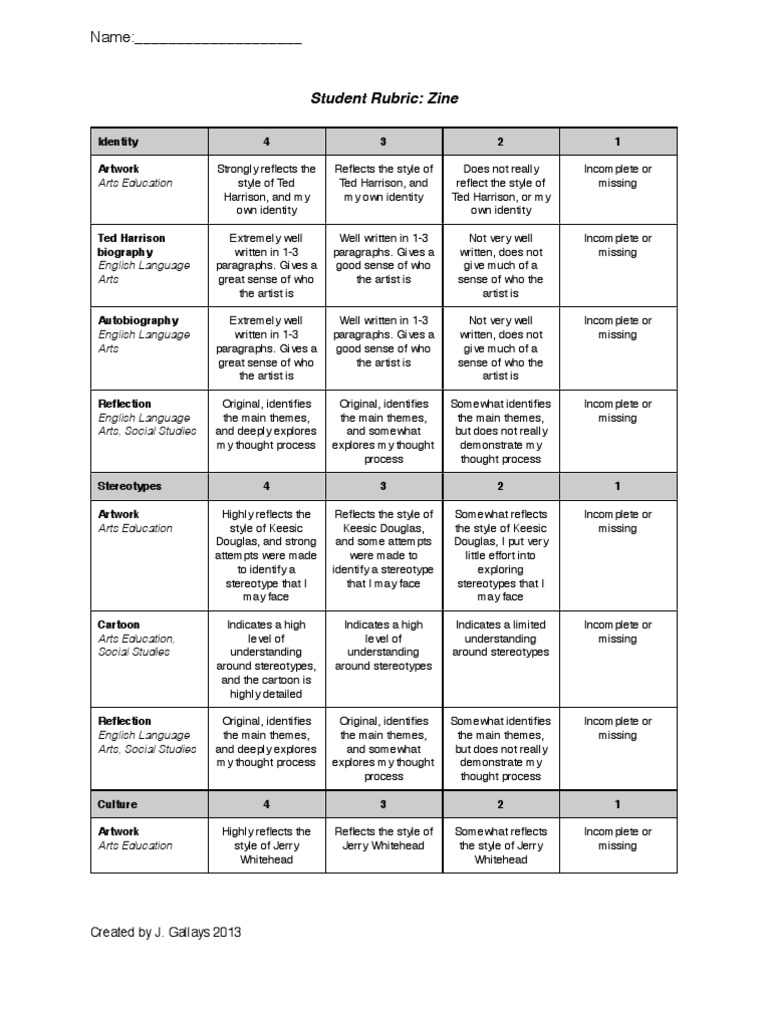 Name:____________________

Student Rubric: Zine

| Identity | 4 | 3 | 2 | 1 |
|---|---|---|---|---|
| Artwork Arts Education | Strongly reflects the style of Ted Harrison, and my own identity | Reflects the style of Ted Harrison, and my own identity | Does not really reflect the style of Ted Harrison, or my own identity | Incomplete or missing |
| Ted Harrison biography English Language Arts | Extremely well written in 1-3 paragraphs. Gives a great sense of who the artist is | Well written in 1-3 paragraphs. Gives a good sense of who the artist is | Not very well written, does not give much of a sense of who the artist is | Incomplete or missing |
| Autobiography English Language Arts | Extremely well written in 1-3 paragraphs. Gives a great sense of who the artist is | Well written in 1-3 paragraphs. Gives a good sense of who the artist is | Not very well written, does not give much of a sense of who the artist is | Incomplete or missing |
| Reflection English Language Arts, Social Studies | Original, identifies the main themes, and deeply explores my thought process | Original, identifies the main themes, and somewhat explores my thought process | Somewhat identifies the main themes, but does not really demonstrate my thought process | Incomplete or missing |
| Stereotypes | 4 | 3 | 2 | 1 |
| Artwork Arts Education | Highly reflects the style of Keesic Douglas, and strong attempts were made to identify a stereotype that I may face | Reflects the style of Keesic Douglas, and some attempts were made to identify a stereotype that I may face | Somewhat reflects the style of Keesic Douglas, I put very little effort into exploring stereotypes that I may face | Incomplete or missing |
| Cartoon Arts Education, Social Studies | Indicates a high level of understanding around stereotypes, and the cartoon is highly detailed | Indicates a high level of understanding around stereotypes | Indicates a limited understanding around stereotypes | Incomplete or missing |
| Reflection English Language Arts, Social Studies | Original, identifies the main themes, and deeply explores my thought process | Original, identifies the main themes, and somewhat explores my thought process | Somewhat identifies the main themes, but does not really demonstrate my thought process | Incomplete or missing |
| Culture | 4 | 3 | 2 | 1 |
| Artwork Arts Education | Highly reflects the style of Jerry Whitehead | Reflects the style of Jerry Whitehead | Somewhat reflects the style of Jerry Whitehead | Incomplete or missing |

Created by J. Gallays 2013